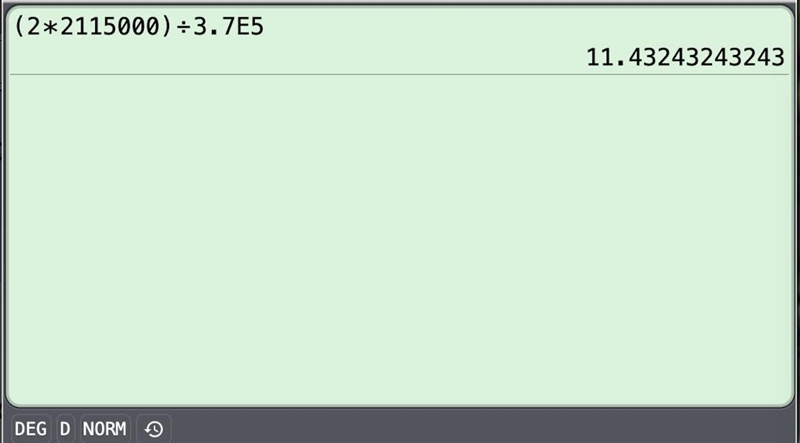 (2*2115000)÷3.7E5
11.43243243243

DEG D NORM